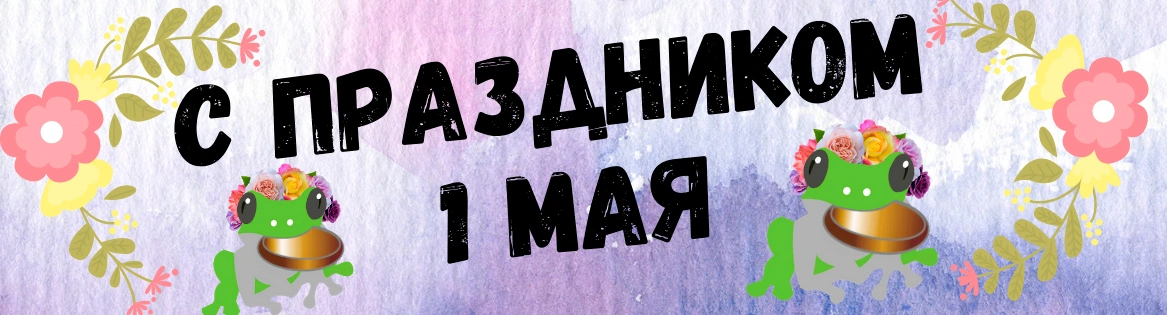 С ПРАЗДНИКОМ
1 МАЯ